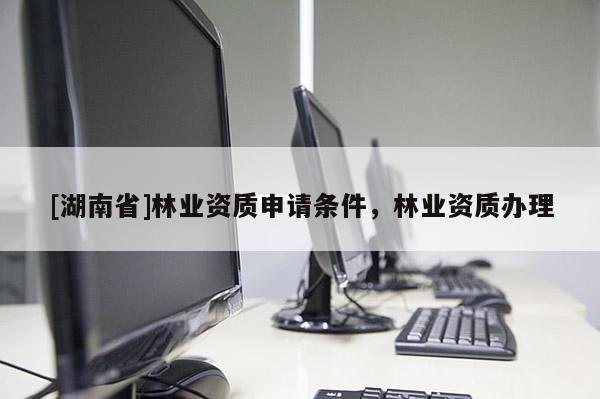 [湖南省]林业资质申请条件，林业资质办理